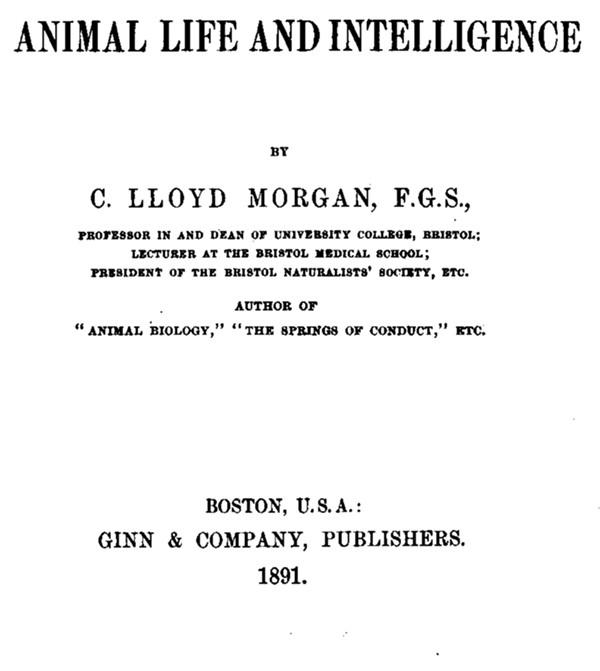 ANIMAL LIFE AND INTELLIGENCE

BY

C. LLOYD MORGAN, F.G.S.,

PROFESSOR IN AND DEAN OF UNIVERSITY COLLEGE, BRISTOL;
LECTURER AT THE BRISTOL MEDICAL SCHOOL;
PRESIDENT OF THE BRISTOL NATURALISTS' SOCIETY, ETC.

AUTHOR OF
"ANIMAL BIOLOGY," "THE SPRINGS OF CONDUCT," ETC.

BOSTON, U.S.A.:
GINN & COMPANY, PUBLISHERS.
1891.